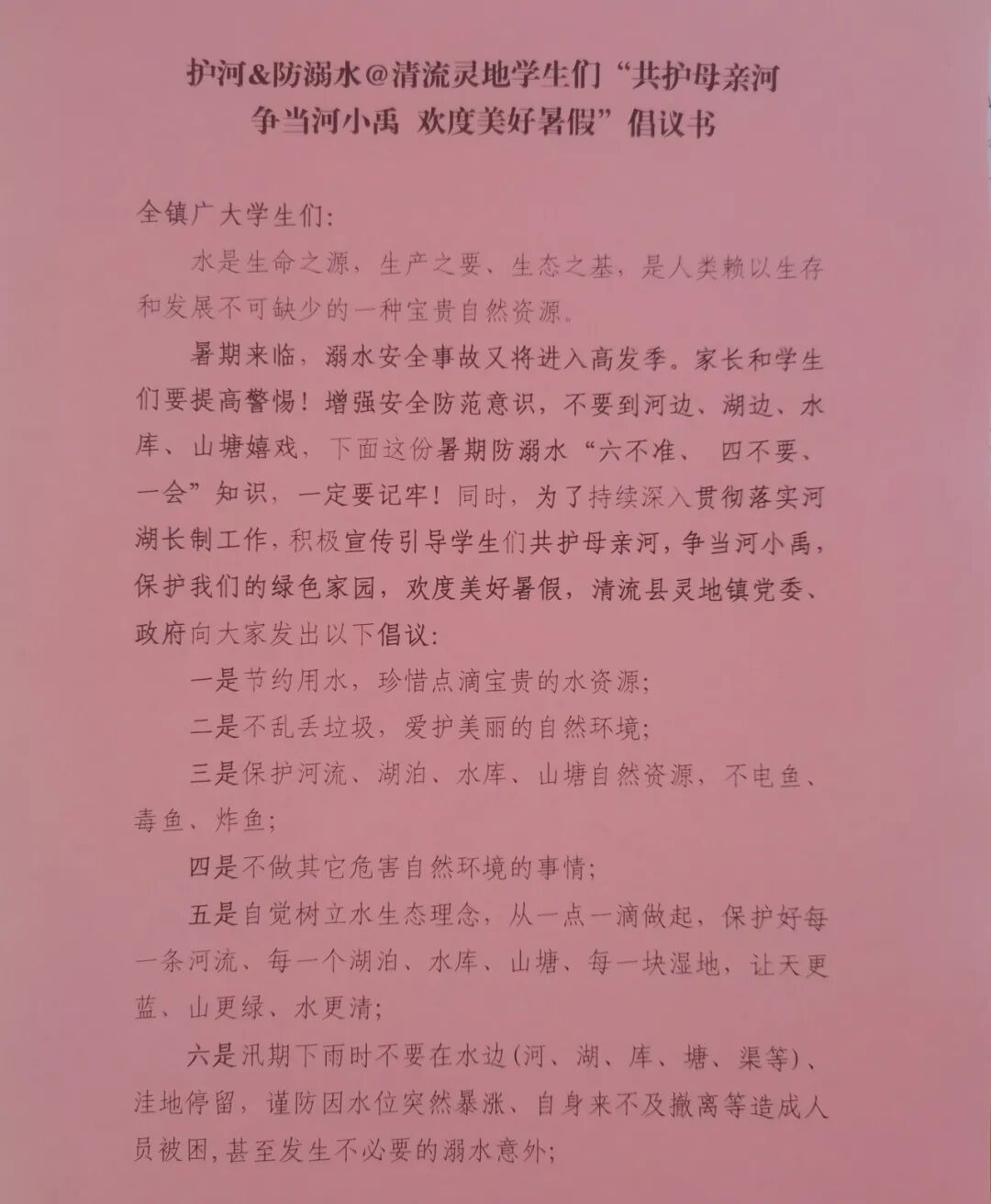 护河&防溺水@清流灵地学生们“共护母亲河
争当河小禹 欢度美好暑假”倡议书

全镇广大学生们:

水是生命之源，生产之要、生态之基，是人类赖以生存和发展不可缺少的一种宝贵自然资源。

暑期来临，溺水安全事故又将进入高发季。家长和学生们要提高警惕！增强安全防范意识，不要到河边、湖边、水库、山塘嬉戏，下面这份暑期防溺水“六不准、 四不要、一会”知识，一定要记牢！同时，为了持续深入贯彻落实河湖长制工作，积极宣传引导学生们共护母亲河，争当河小禹，保护我们的绿色家园，欢度美好暑假，清流县灵地镇党委、政府向大家发出以下倡议:

一是节约用水，珍惜点滴宝贵的水资源;

二是不乱丢垃圾，爱护美丽的自然环境;

三是保护河流、湖泊、水库、山塘自然资源，不电鱼、毒鱼、炸鱼;

四是不做其它危害自然环境的事情;

五是自觉树立水生态理念，从一点一滴做起，保护好每一条河流、每一个湖泊、水库、山塘、每一块湿地，让天更蓝、山更绿、水更清;

六是汛期下雨时不要在水边(河、湖、库、塘、渠等)、洼地停留，谨防因水位突然暴涨、自身来不及撤离等造成人员被困,甚至发生不必要的溺水意外;